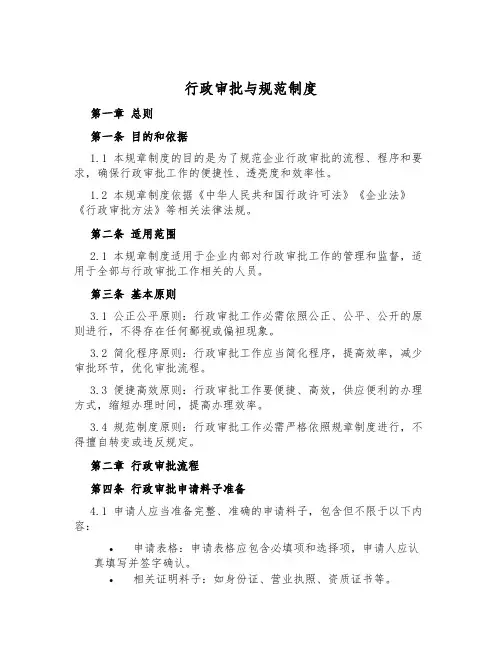 行政审批与规范制度

第一章 总则

第一条 目的和依据

1.1 本规章制度的目的是为了规范企业行政审批的流程、程序和要求，确保行政审批工作的便捷性、透亮度和效率性。

1.2 本规章制度依据《中华人民共和国行政许可法》《企业法》《行政审批方法》等相关法律法规。

第二条 适用范围

2.1 本规章制度适用于企业内部对行政审批工作的管理和监督，适用于全部与行政审批工作相关的人员。

第三条 基本原则

3.1 公正公平原则：行政审批工作必需依照公正、公平、公开的原则进行，不得存在任何鄙视或偏袒现象。

3.2 简化程序原则：行政审批工作应当简化程序，提高效率，减少审批环节，优化审批流程。

3.3 便捷高效原则：行政审批工作要便捷、高效，供应便利的办理方式，缩短办理时间，提高办理效率。

3.4 规范制度原则：行政审批工作必需严格依照规章制度进行，不得擅自转变或违反规定。

第二章 行政审批流程

第四条 行政审批申请料子准备

4.1 申请人应当准备完整、准确的申请料子，包含但不限于以下内容：

• 申请表格：申请表格应包含必填项和选择项，申请人应认真填写并签字确认。
• 相关证明料子：如身份证、营业执照、资质证书等。